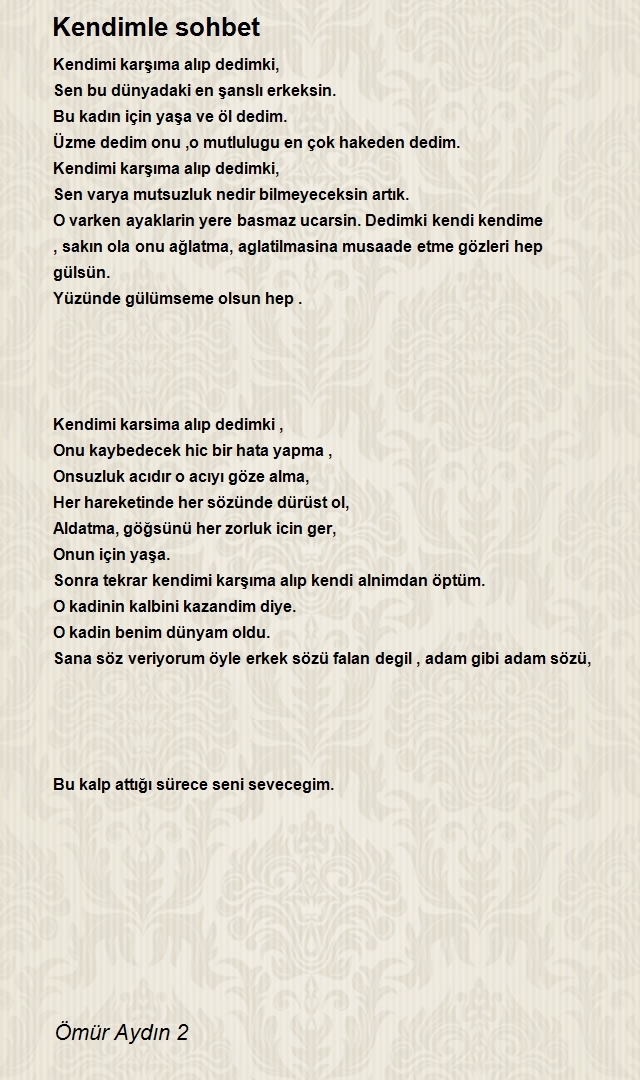 Kendimle sohbet

Kendimi karşıma alıp dedimki,
Sen bu dünyadaki en şanslı erkeksin.
Bu kadın için yaşa ve öl dedim.
Üzme dedim onu ,o mutlulugu en çok hakeden dedim.
Kendimi karşıma alıp dedimki,
Sen varya mutsuzluk nedir bilmeyeceksin artık.
O varken ayaklarin yere basmaz ucarsin. Dedimki kendi kendime
, sakın ola onu ağlatma, aglatilmasina musaade etme gözleri hep gülsün.
Yüzünde gülümseme olsun hep .

Kendimi karsima alıp dedimki ,
Onu kaybedecek hic bir hata yapma ,
Onsuzluk acıdır o acıyı göze alma,
Her hareketinde her sözünde dürüst ol,
Aldatma, göğsünü her zorluk icin ger,
Onun için yaşa.
Sonra tekrar kendimi karşıma alıp kendi alnimdan öptüm.
O kadinin kalbini kazandim diye.
O kadin benim dünyam oldu.
Sana söz veriyorum öyle erkek sözü falan degil , adam gibi adam sözü,

Bu kalp attığı sürece seni sevecegim.

Ömür Aydın 2